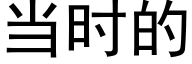 当时的